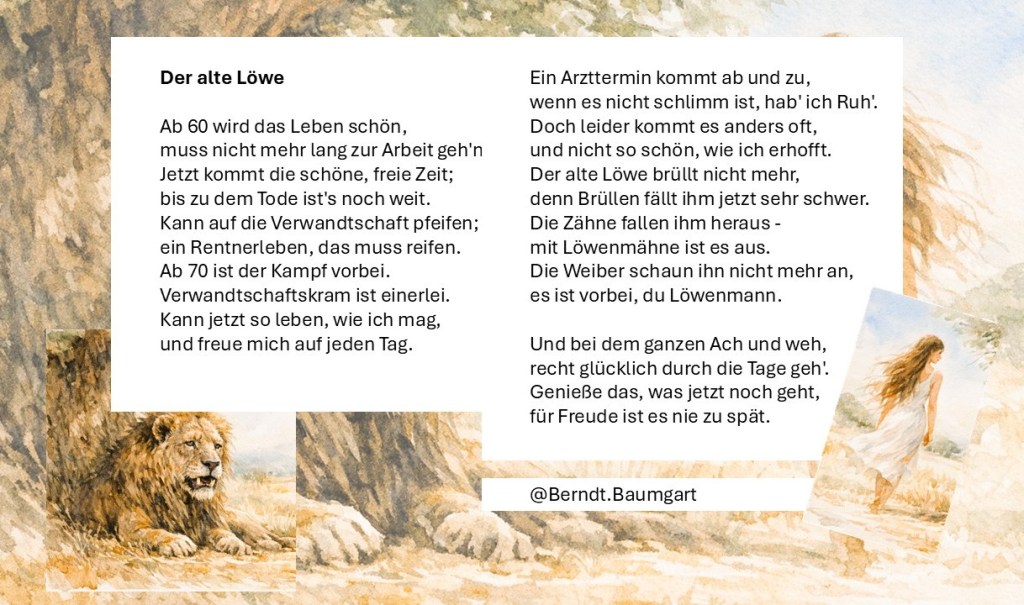 Der alte Löwe

Ab 60 wird das Leben schön,
muss nicht mehr lang zur Arbeit geh'n
Jetzt kommt die schöne, freie Zeit;
bis zu dem Tode ist's noch weit.
Kann auf die Verwandtschaft pfeifen;
ein Rentnerleben, das muss reifen.
Ab 70 ist der Kampf vorbei.
Verwandtschaftskram ist einerlei.
Kann jetzt so leben, wie ich mag,
und freue mich auf jeden Tag.

Ein Arzttermin kommt ab und zu,
wenn es nicht schlimm ist, hab' ich Ruh'.
Doch leider kommt es anders oft,
und nicht so schön, wie ich erhofft.
Der alte Löwe brüllt nicht mehr,
denn Brüllen fällt ihm jetzt sehr schwer.
Die Zähne fallen ihm heraus -
mit Löwenmähne ist es aus.
Die Weiber schaun ihn nicht mehr an,
es ist vorbei, du Löwenmann.

Und bei dem ganzen Ach und weh,
recht glücklich durch die Tage geh'.
Genieße das, was jetzt noch geht,
für Freude ist es nie zu spät.

@Berndt.Baumgart